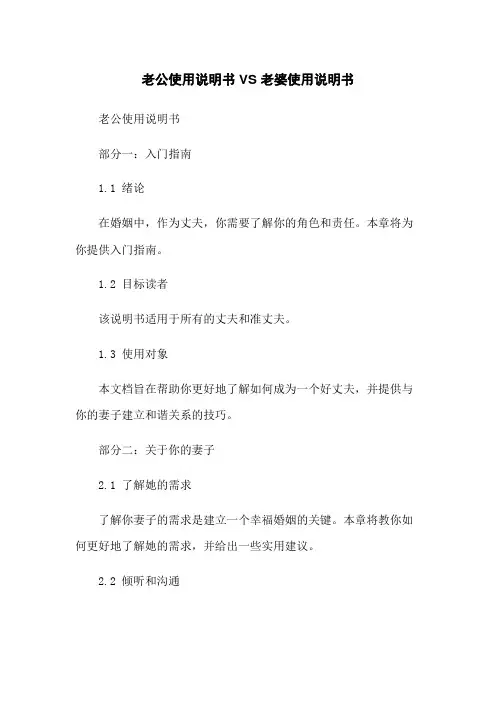 老公使用说明书 VS 老婆使用说明书

老公使用说明书

部分一：入门指南

1.1 绪论

在婚姻中，作为丈夫，你需要了解你的角色和责任。本章将为你提供入门指南。

1.2 目标读者

该说明书适用于所有的丈夫和准丈夫。

1.3 使用对象

本文档旨在帮助你更好地了解如何成为一个好丈夫，并提供与你的妻子建立和谐关系的技巧。

部分二：关于你的妻子

2.1 了解她的需求

了解你妻子的需求是建立一个幸福婚姻的关键。本章将教你如何更好地了解她的需求，并给出一些实用建议。

2.2 倾听和沟通